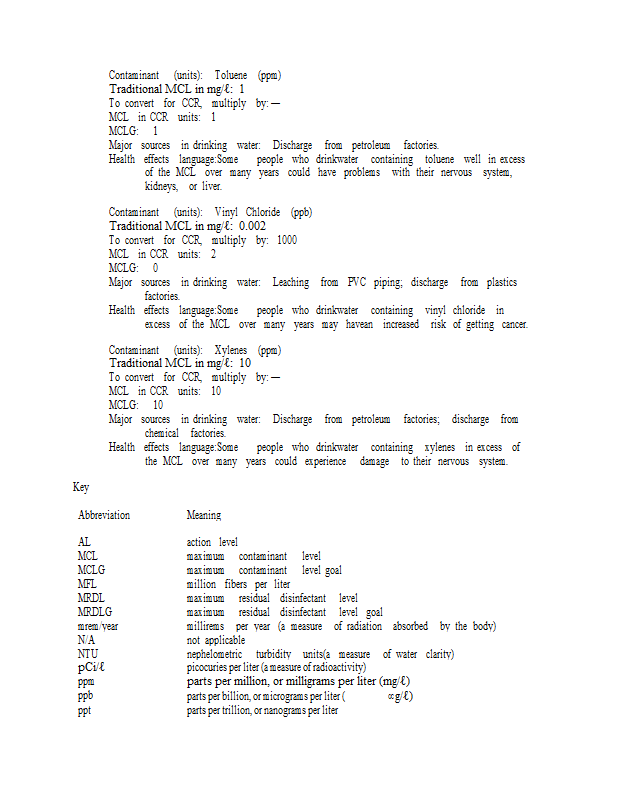 Contaminant (units): Toluene (ppm)
Traditional MCL in mg/ℓ: 1
To convert for CCR, multiply by: —
MCL in CCR units: 1
MCLG: 1
Major sources in drinking water: Discharge from petroleum factories.
Health effects language:Some people who drinkwater containing toluene well in excess of the MCL over many years could have problems with their nervous system, kidneys, or liver.

Contaminant (units): Vinyl Chloride (ppb)
Traditional MCL in mg/ℓ: 0.002
To convert for CCR, multiply by: 1000
MCL in CCR units: 2
MCLG: 0
Major sources in drinking water: Leaching from PVC piping; discharge from plastics factories.
Health effects language:Some people who drinkwater containing vinyl chloride in excess of the MCL over many years may havean increased risk of getting cancer.

Contaminant (units): Xylenes (ppm)
Traditional MCL in mg/ℓ: 10
To convert for CCR, multiply by: —
MCL in CCR units: 10
MCLG: 10
Major sources in drinking water: Discharge from petroleum factories; discharge from chemical factories.
Health effects language:Some people who drinkwater containing xylenes in excess of the MCL over many years could experience damage to their nervous system.

Key

| Abbreviation | Meaning |
|---|---|
| AL | action level |
| MCL | maximum contaminant level |
| MCLG | maximum contaminant level goal |
| MFL | million fibers per liter |
| MRDL | maximum residual disinfectant level |
| MRDLG | maximum residual disinfectant level goal |
| mrem/year | millirems per year (a measure of radiation absorbed by the body) |
| N/A | not applicable |
| NTU | nephelometric turbidity units(a measure of water clarity) |
| pCi/ℓ | picocuries per liter (a measure of radioactivity) |
| ppm | parts per million, or milligrams per liter (mg/ℓ) |
| ppb | parts per billion, or micrograms per liter ( ∝g/ℓ) |
| ppt | parts per trillion, or nanograms per liter |